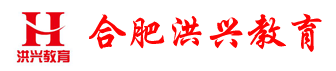 H
洪兴教育

合肥洪兴教育